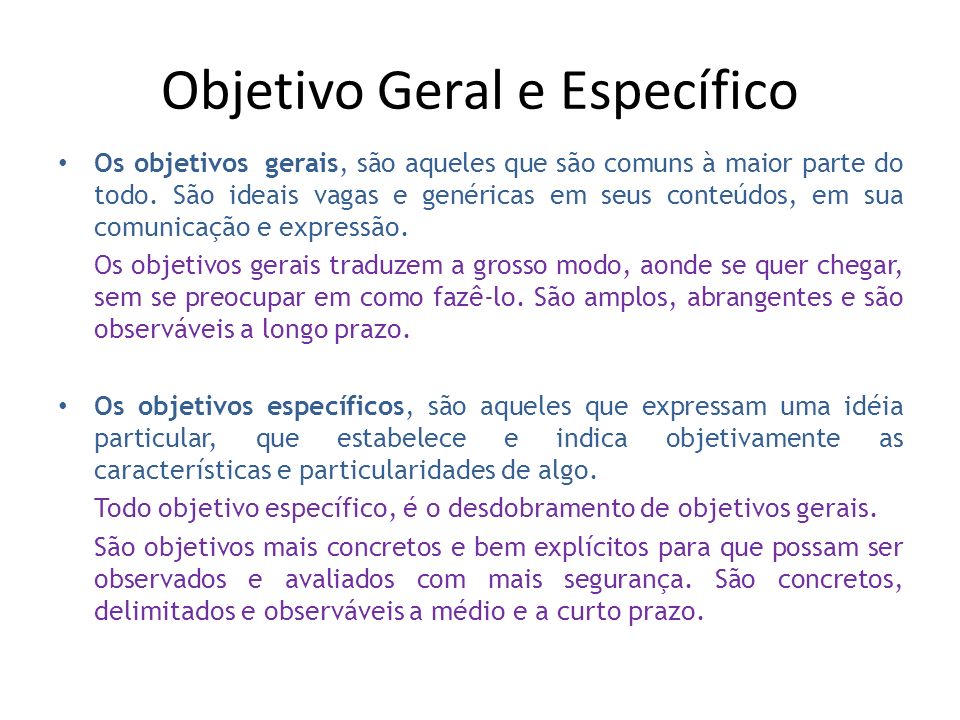 Objetivo Geral e Específico

• Os objetivos gerais, são aqueles que são comuns à maior parte do todo. São ideais vagas e genéricas em seus conteúdos, em sua comunicação e expressão.

Os objetivos gerais traduzem a grosso modo, aonde se quer chegar, sem se preocupar em como fazê-lo. São amplos, abrangentes e são observáveis a longo prazo.

• Os objetivos específicos, são aqueles que expressam uma idéia particular, que estabelece e indica objetivamente as características e particularidades de algo.

Todo objetivo específico, é o desdobramento de objetivos gerais.

São objetivos mais concretos e bem explícitos para que possam ser observados e avaliados com mais segurança. São concretos, delimitados e observáveis a médio e a curto prazo.